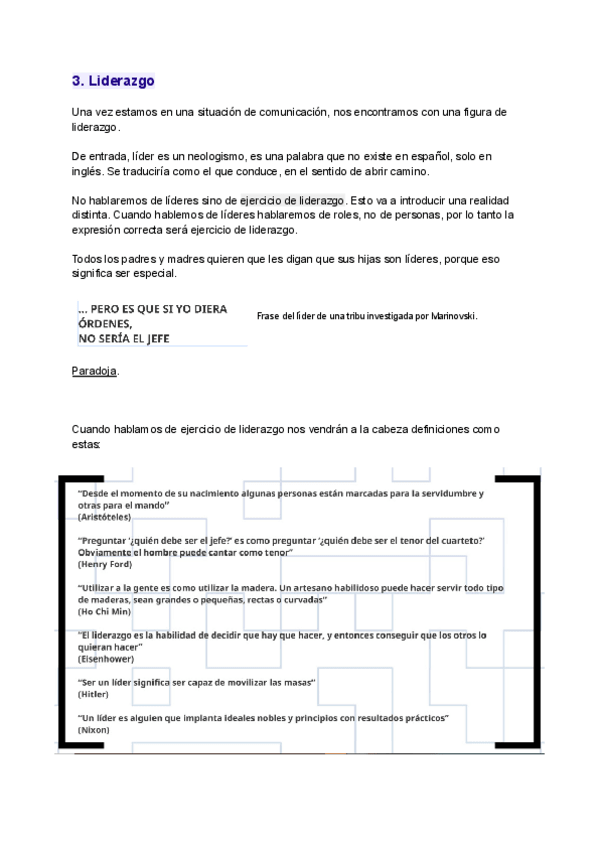 3. Liderazgo

Una vez estamos en una situación de comunicación, nos encontramos con una figura de liderazgo.

De entrada, líder es un neologismo, es una palabra que no existe en español, solo en inglés. Se traduciría como el que conduce, en el sentido de abrir camino.

No hablaremos de líderes sino de ejercicio de liderazgo. Esto va a introducir una realidad distinta. Cuando hablemos de líderes hablaremos de roles, no de personas, por lo tanto la expresión correcta será ejercicio de liderazgo.

Todos los padres y madres quieren que les digan que sus hijas son líderes, porque eso significa ser especial.

... PERO ES QUE SI YO DIERA ÓRDENES, NO SERÍA EL JEFE

Frase del líder de una tribu investigada por Marinovski.

Paradoja.

Cuando hablamos de ejercicio de liderazgo nos vendrán a la cabeza definiciones como estas:

"Desde el momento de su nacimiento algunas personas están marcadas para la servidumbre y otras para el mando"
(Aristóteles)

"Preguntar '¿quién debe ser el jefe?' es como preguntar '¿quién debe ser el tenor del cuarteto?' Obviamente el hombre puede cantar como tenor"
(Henry Ford)

"Utilizar a la gente es como utilizar la madera. Un artesano habilidoso puede hacer servir todo tipo de maderas, sean grandes o pequeñas, rectas o curvadas"
(Ho Chi Min)

"El liderazgo es la habilidad de decidir que hay que hacer, y entonces conseguir que los otros lo quieran hacer"
(Eisenhower)

"Ser un líder significa ser capaz de movilizar las masas"
(Hitler)

"Un líder es alguien que implanta ideales nobles y principios con resultados prácticos"
(Nixon)